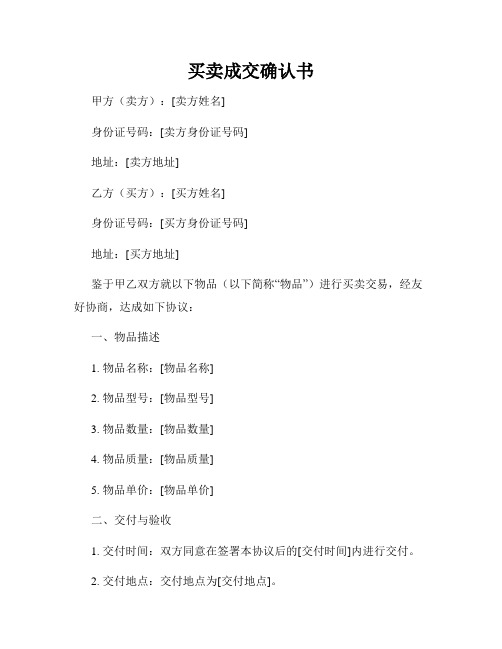 买卖成交确认书

甲方（卖方）：[卖方姓名]

身份证号码：[卖方身份证号码]

地址：[卖方地址]

乙方（买方）：[买方姓名]

身份证号码：[买方身份证号码]

地址：[买方地址]

鉴于甲乙双方就以下物品（以下简称“物品”）进行买卖交易，经友好协商，达成如下协议：

一、物品描述

1. 物品名称：[物品名称]

2. 物品型号：[物品型号]

3. 物品数量：[物品数量]

4. 物品质量：[物品质量]

5. 物品单价：[物品单价]

二、交付与验收

1. 交付时间：双方同意在签署本协议后的[交付时间]内进行交付。

2. 交付地点：交付地点为[交付地点]。